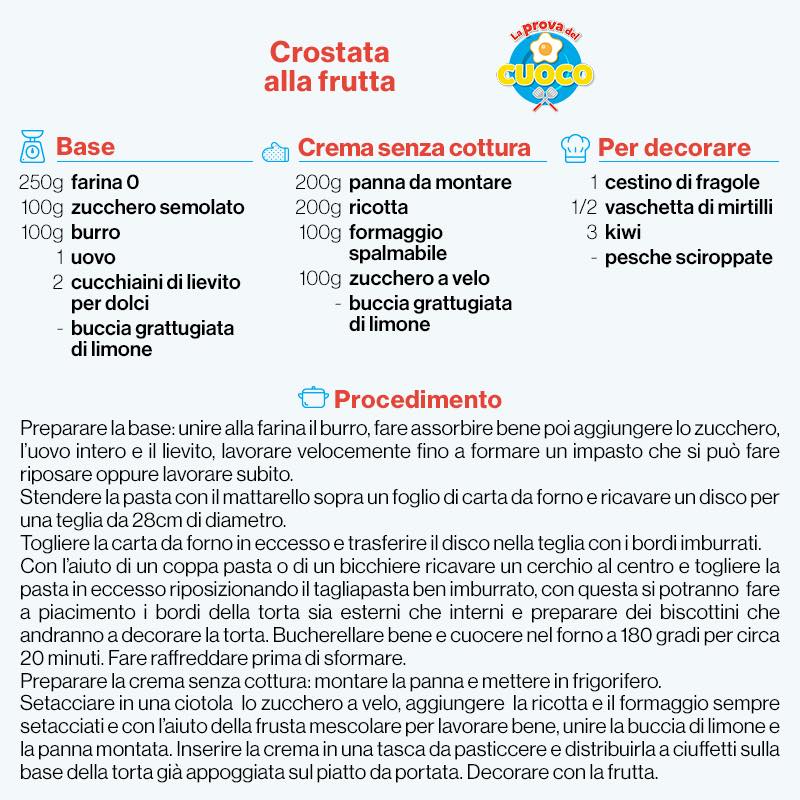 Crostata alla frutta

La prova del CUOCO

Base
250g farina 0
100g zucchero semolato
100g burro
1 uovo
2 cucchiaini di lievito per dolci
- buccia grattugiata di limone

Crema senza cottura
200g panna da montare
200g ricotta
100g formaggio spalmabile
100g zucchero a velo
- buccia grattugiata di limone

Per decorare
1 cestino di fragole
1/2 vaschetta di mirtilli
3 kiwi
- pesche sciroppate

Procedimento
Preparare la base: unire alla farina il burro, fare assorbire bene poi aggiungere lo zucchero, l'uovo intero e il lievito, lavorare velocemente fino a formare un impasto che si può fare riposare oppure lavorare subito.
Stendere la pasta con il mattarello sopra un foglio di carta da forno e ricavare un disco per una teglia da 28cm di diametro.
Togliere la carta da forno in eccesso e trasferire il disco nella teglia con i bordi imburrati.
Con l'aiuto di un coppa pasta o di un bicchiere ricavare un cerchio al centro e togliere la pasta in eccesso riposizionando il tagliapasta ben imburrato, con questa si potranno fare a piacimento i bordi della torta sia esterni che interni e preparare dei biscottini che andranno a decorare la torta. Bucherellare bene e cuocere nel forno a 180 gradi per circa 20 minuti. Fare raffreddare prima di sformare.
Preparare la crema senza cottura: montare la panna e mettere in frigorifero.
Setacciare in una ciotola lo zucchero a velo, aggiungere la ricotta e il formaggio sempre setacciati e con l'aiuto della frusta mescolare per lavorare bene, unire la buccia di limone e la panna montata. Inserire la crema in una tasca da pasticcere e distribuirla a ciuffetti sulla base della torta già appoggiata sul piatto da portata. Decorare con la frutta.